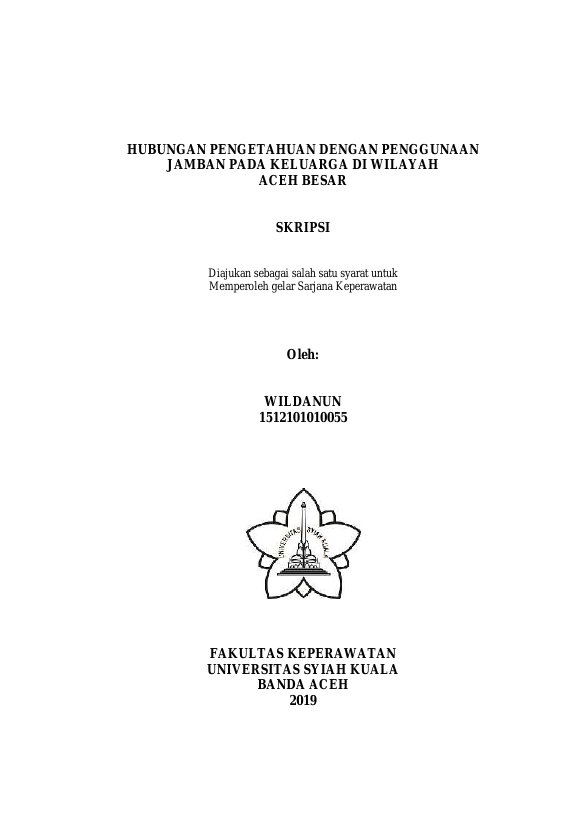 HUBUNGAN PENGETAHUAN DENGAN PENGGUNAAN JAMBAN PADA KELUARGA DI WILAYAH ACEH BESAR

SKRIPSI

Diajukan sebagai salah satu syarat untuk Memperoleh gelar Sarjana Keperawatan

Oleh:

WILDANUN
1512101010055

UNIVERSITAS SYIAH KUALA

FAKULTAS KEPERAWATAN
UNIVERSITAS SYIAH KUALA
BANDA ACEH
2019